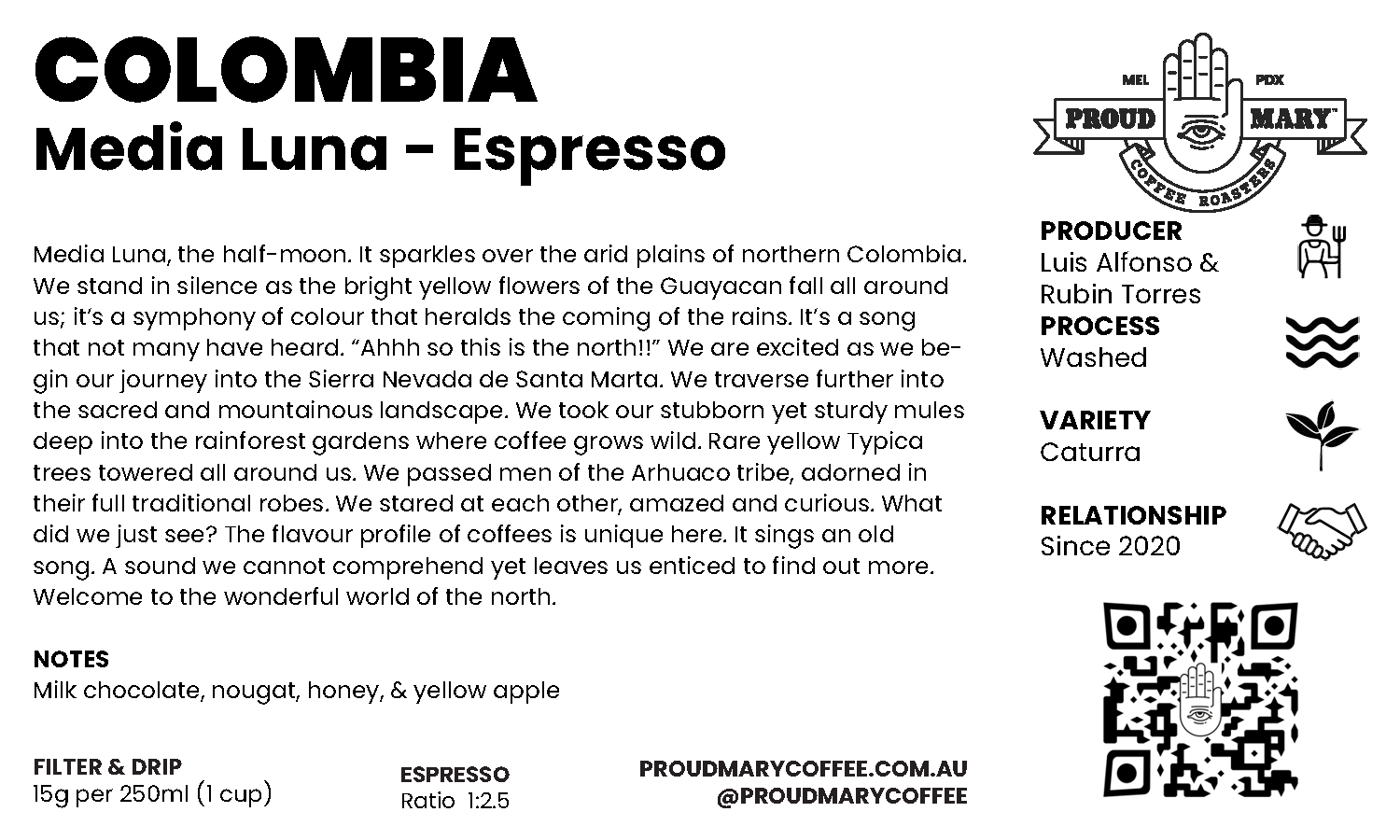 COLOMBIA
Media Luna - Espresso

Media Luna, the half-moon. It sparkles over the arid plains of northern Colombia. We stand in silence as the bright yellow flowers of the Guayacan fall all around us; it's a symphony of colour that heralds the coming of the rains. It's a song that not many have heard. "Ahhh so this is the north!!" We are excited as we begin our journey into the Sierra Nevada de Santa Marta. We traverse further into the sacred and mountainous landscape. We took our stubborn yet sturdy mules deep into the rainforest gardens where coffee grows wild. Rare yellow Typica trees towered all around us. We passed men of the Arhuaco tribe, adorned in their full traditional robes. We stared at each other, amazed and curious. What did we just see? The flavour profile of coffees is unique here. It sings an old song. A sound we cannot comprehend yet leaves us enticed to find out more. Welcome to the wonderful world of the north.

NOTES
Milk chocolate, nougat, honey, & yellow apple

FILTER & DRIP
15g per 250ml (1 cup)

ESPRESSO
Ratio 1:2.5

PROUDMARYCOFFEE.COM.AU
@PROUDMARYCOFFEE

MEL
PDX
PROUD
MARY™
COFFEE ROASTERS

PRODUCER
Luis Alfonso &
Rubin Torres
PROCESS
Washed

VARIETY
Caturra

RELATIONSHIP
Since 2020